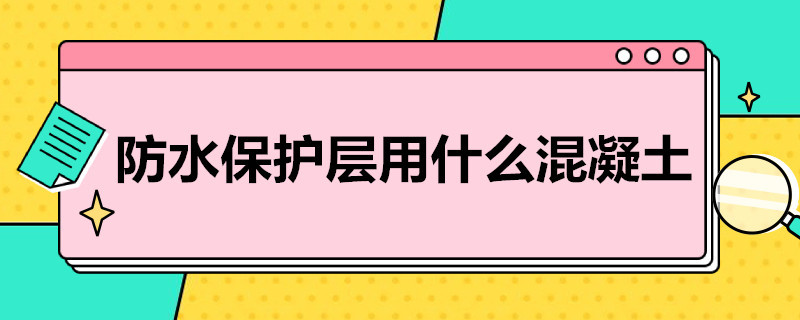 防水保护层用什么混凝土